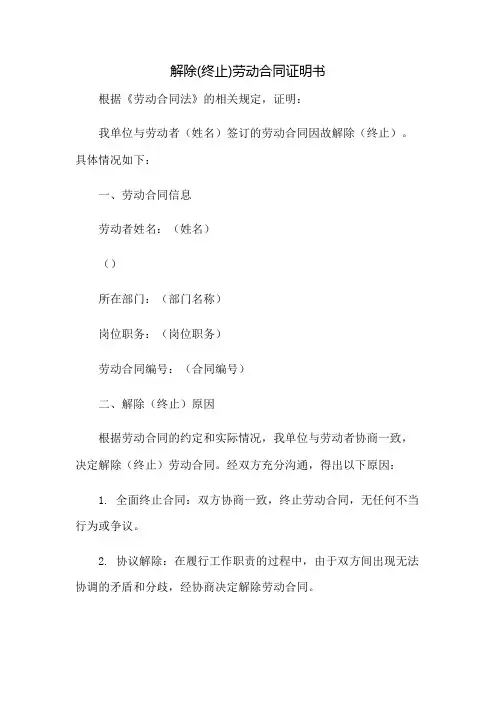 解除(终止)劳动合同证明书

根据《劳动合同法》的相关规定，证明：

我单位与劳动者（姓名）签订的劳动合同因故解除（终止）。具体情况如下：

一、劳动合同信息

劳动者姓名：（姓名）

（）

所在部门：（部门名称）

岗位职务：（岗位职务）

劳动合同编号：（合同编号）

二、解除（终止）原因

根据劳动合同的约定和实际情况，我单位与劳动者协商一致，决定解除（终止）劳动合同。经双方充分沟通，得出以下原因：

1. 全面终止合同：双方协商一致，终止劳动合同，无任何不当行为或争议。

2. 协议解除：在履行工作职责的过程中，由于双方间出现无法协调的矛盾和分歧，经协商决定解除劳动合同。